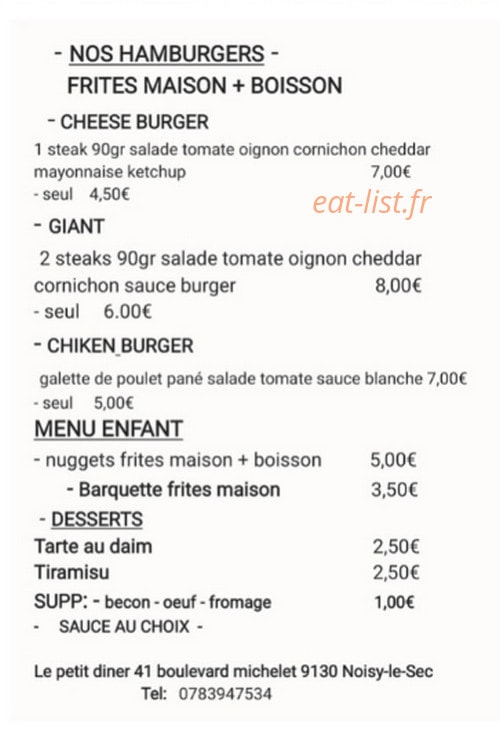 - NOS HAMBURGERS -
FRITES MAISON + BOISSON

- CHEESE BURGER
1 steak 90gr salade tomate oignon cornichon cheddar mayonnaise ketchup 7,00€
- seul 4,50€

eat-list.fr

- GIANT
2 steaks 90gr salade tomate oignon cheddar cornichon sauce burger 8,00€
- seul 6.00€

- CHIKEN_BURGER
galette de poulet pané salade tomate sauce blanche 7,00€
- seul 5,00€

MENU ENFANT
- nuggets frites maison + boisson 5,00€
- Barquette frites maison 3,50€

- DESSERTS
Tarte au daim 2,50€
Tiramisu 2,50€
SUPP: - becon - oeuf - fromage 1,00€
- SAUCE AU CHOIX -

Le petit diner 41 boulevard michelet 9130 Noisy-le-Sec
Tel: 0783947534